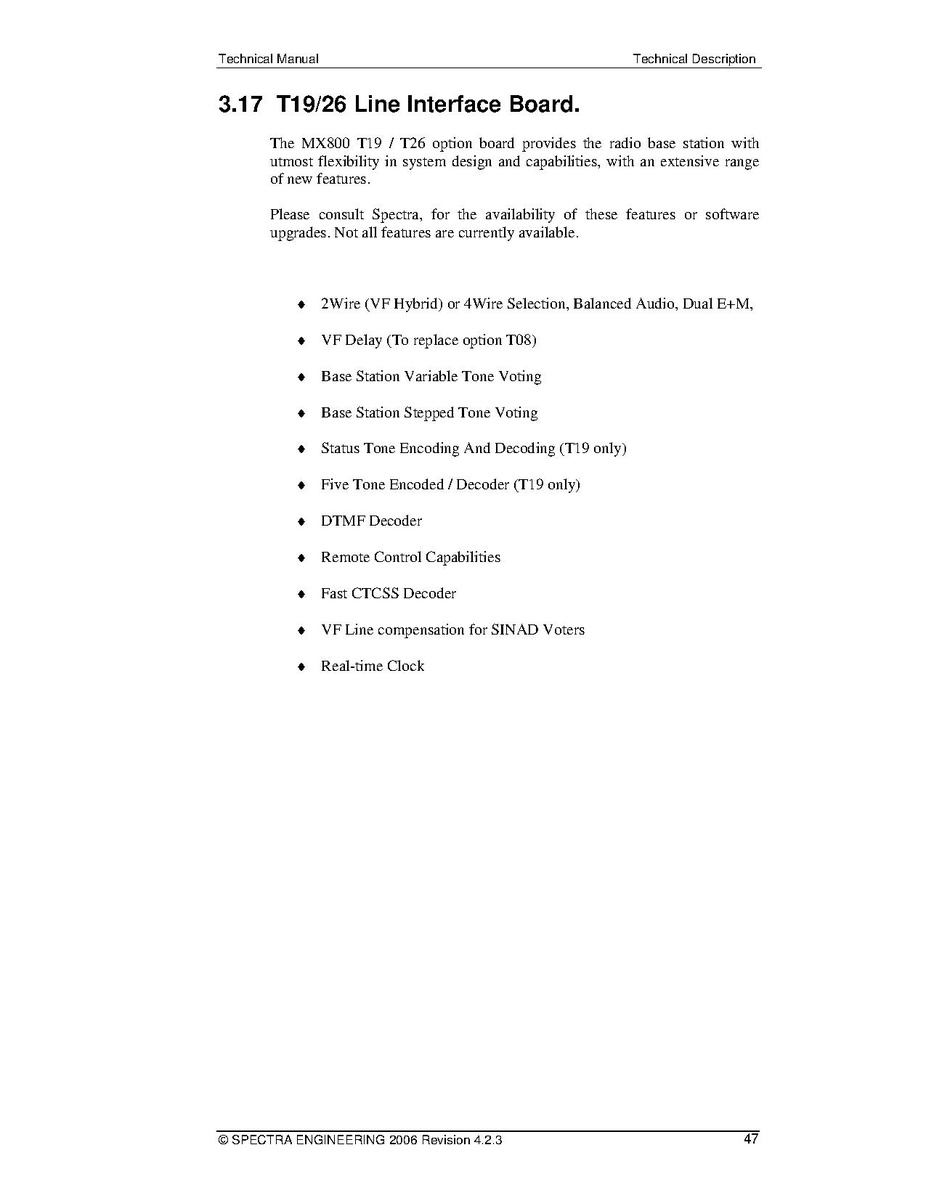 Technical Manual

Technical Description

3.17 T19/26 Line Interface Board.

The MX800 T19 / T26 option board provides the radio base station with utmost flexibility in system design and capabilities, with an extensive range of new features.

Please consult Spectra, for the availability of these features or software upgrades. Not all features are currently available.

♦ 2Wire (VF Hybrid) or 4Wire Selection, Balanced Audio, Dual E+M,

♦ VF Delay (To replace option T08)

♦ Base Station Variable Tone Voting

♦ Base Station Stepped Tone Voting

♦ Status Tone Encoding And Decoding (T19 only)

♦ Five Tone Encoded / Decoder (T19 only)

♦ DTMF Decoder

♦ Remote Control Capabilities

♦ Fast CTCSS Decoder

♦ VF Line compensation for SINAD Voters

♦ Real-time Clock

© SPECTRA ENGINEERING 2006 Revision 4.2.3

47